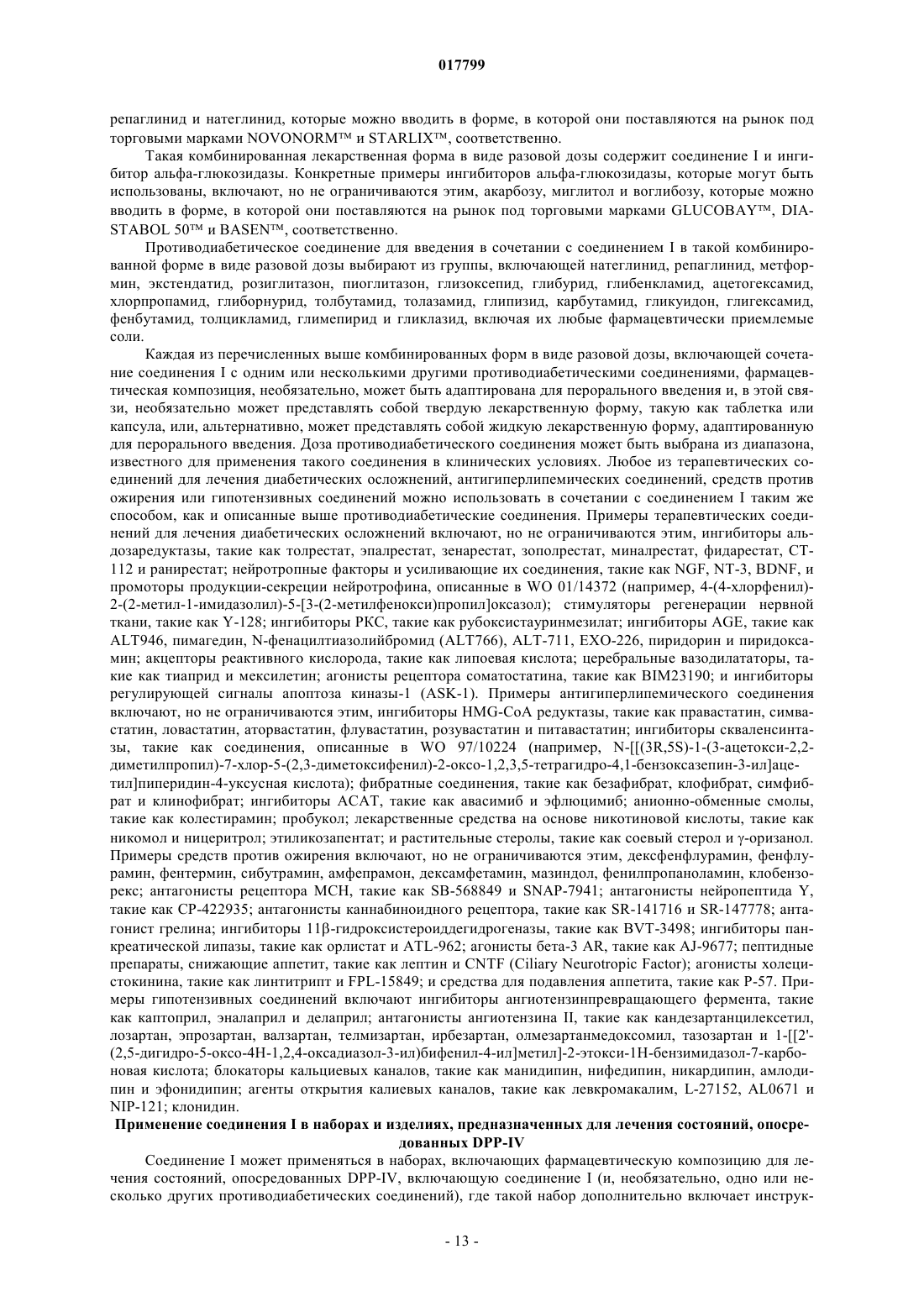 017799

репаглинид и натеглинид, которые можно вводить в форме, в которой они поставляются на рынок под торговыми марками NOVONORM™ и STARLIX™, соответственно.

Такая комбинированная лекарственная форма в виде разовой дозы содержит соединение I и ингибитор альфа-глюкозидазы. Конкретные примеры ингибиторов альфа-глюкозидазы, которые могут быть использованы, включают, но не ограничиваются этим, акарбозу, миглитол и воглибозу, которые можно вводить в форме, в которой они поставляются на рынок под торговыми марками GLUCOBAY™, DIASTABOL 50™ и BASEN™, соответственно.

Противодиабетическое соединение для введения в сочетании с соединением I в такой комбинированной форме в виде разовой дозы выбирают из группы, включающей натеглинид, репаглинид, метформин, экстендатид, розиглитазон, пиоглитазон, глизоксепид, глибурид, глибенкламид, ацетогексамид, хлорпропамид, глиборнурид, толбутамид, толазамид, глипизид, карбутамид, гликуидон, глигексамид, фенбутамид, толцикламид, глимепирид и гликлазид, включая их любые фармацевтически приемлемые соли.

Каждая из перечисленных выше комбинированных форм в виде разовой дозы, включающей сочетание соединения I с одним или несколькими другими противодиабетическими соединениями, фармацевтическая композиция, необязательно, может быть адаптирована для перорального введения и, в этой связи, необязательно может представлять собой твердую лекарственную форму, такую как таблетка или капсула, или, альтернативно, может представлять собой жидкую лекарственную форму, адаптированную для перорального введения. Доза противодиабетического соединения может быть выбрана из диапазона, известного для применения такого соединения в клинических условиях. Любое из терапевтических соединений для лечения диабетических осложнений, антигиперлипемических соединений, средств против ожирения или гипотензивных соединений можно использовать в сочетании с соединением I таким же способом, как и описанные выше противодиабетические соединения. Примеры терапевтических соединений для лечения диабетических осложнений включают, но не ограничиваются этим, ингибиторы альдозаредуктазы, такие как толрестат, эпалрестат, зенарестат, зополрестат, миналрестат, фидарестат, CT-112 и ранирестат; нейротропные факторы и усиливающие их соединения, такие как NGF, NT-3, BDNF, и промоторы продукции-секреции нейротрофина, описанные в WO 01/14372 (например, 4-(4-хлорфенил)-2-(2-метил-1-имидазолил)-5-[3-(2-метилфенокси)пропил]оксазол); стимуляторы регенерации нервной ткани, такие как Y-128; ингибиторы PKC, такие как рубоксистауринмезилат; ингибиторы AGE, такие как ALT946, пимагедин, N-фенацилтиазолийбромид (ALT766), ALT-711, EXO-226, пиридорин и пиридоксамин; акцепторы реактивного кислорода, такие как липоевая кислота; церебральные вазодилататоры, такие как тиаприд и мексилетин; агонисты рецептора соматостатина, такие как BIM23190; и ингибиторы регулирующей сигналы апоптоза киназы-1 (ASK-1). Примеры антигиперлипемического соединения включают, но не ограничиваются этим, ингибиторы HMG-CoA редуктазы, такие как правастатин, симвастатин, ловастатин, аторвастатин, флувастатин, розувастатин и питавастатин; ингибиторы скваленсинтазы, такие как соединения, описанные в WO 97/10224 (например, N-[[(3R,5S)-1-(3-ацетокси-2,2-диметилпропил)-7-хлор-5-(2,3-диметоксифенил)-2-оксо-1,2,3,5-тетрагидро-4,1-бензоксазепин-3-ил]ацетил]пиперидин-4-уксусная кислота); фибратные соединения, такие как безафибрат, клофибрат, симфибрат и клинофибрат; ингибиторы ACAT, такие как авасимиб и эфлюцимиб; анионно-обменные смолы, такие как колестирамин; пробукол; лекарственные средства на основе никотиновой кислоты, такие как никомол и ницеритрол; этиликозапентат; и растительные стеролы, такие как соевый стерол и γ-оризанол. Примеры средств против ожирения включают, но не ограничиваются этим, дексфенфлурамин, фенфлурамин, фентермин, сибутрамин, амфепрамон, дексамфетамин, мазиндол, фенилпропаноламин, клобензорекс; антагонисты рецептора MCH, такие как SB-568849 и SNAP-7941; антагонисты нейропептида Y, такие как CP-422935; антагонисты каннабиноидного рецептора, такие как SR-141716 и SR-147778; антагонист грелина; ингибиторы 11β-гидроксистероиддегидрогеназы, такие как BVT-3498; ингибиторы панкреатической липазы, такие как орлистат и ATL-962; агонисты бета-3 AR, такие как AJ-9677; пептидные препараты, снижающие аппетит, такие как лептин и CNTF (Ciliary Neurotropic Factor); агонисты холецистокинина, такие как линтитрипт и FPL-15849; и средства для подавления аппетита, такие как P-57. Примеры гипотензивных соединений включают ингибиторы ангиотензинпревращающего фермента, такие как каптоприл, эналаприл и делаприл; антагонисты ангиотензина II, такие как кандезартанцилексетил, лозартан, эпрозартан, валзартан, телмизартан, ирбезартан, олмезартанмедоксомил, тазозартан и 1-[[2'-(2,5-дигидро-5-оксо-4H-1,2,4-оксадиазол-3-ил)бифенил-4-ил]метил]-2-этокси-1H-бензимидазол-7-карбоновая кислота; блокаторы кальциевых каналов, такие как манидипин, нифедипин, никардипин, амлодипин и эфонидипин; агенты открытия калиевых каналов, такие как левкромакалим, L-27152, AL0671 и NIP-121; клонидин.

Применение соединения I в наборах и изделиях, предназначенных для лечения состояний, опосредованных DPP-IV

Соединение I может применяться в наборах, включающих фармацевтическую композицию для лечения состояний, опосредованных DPP-IV, включающую соединение I (и, необязательно, одно или несколько других противодиабетических соединений), где такой набор дополнительно включает инструк-

- 13 -